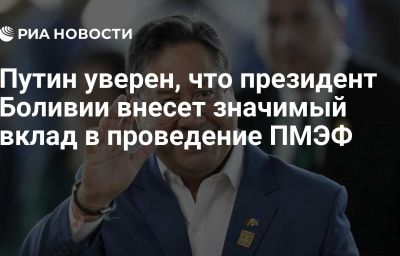 РИА НОВОСТИ

Путин уверен, что президент Боливии внесет значимый вклад в проведение ПМЭФ